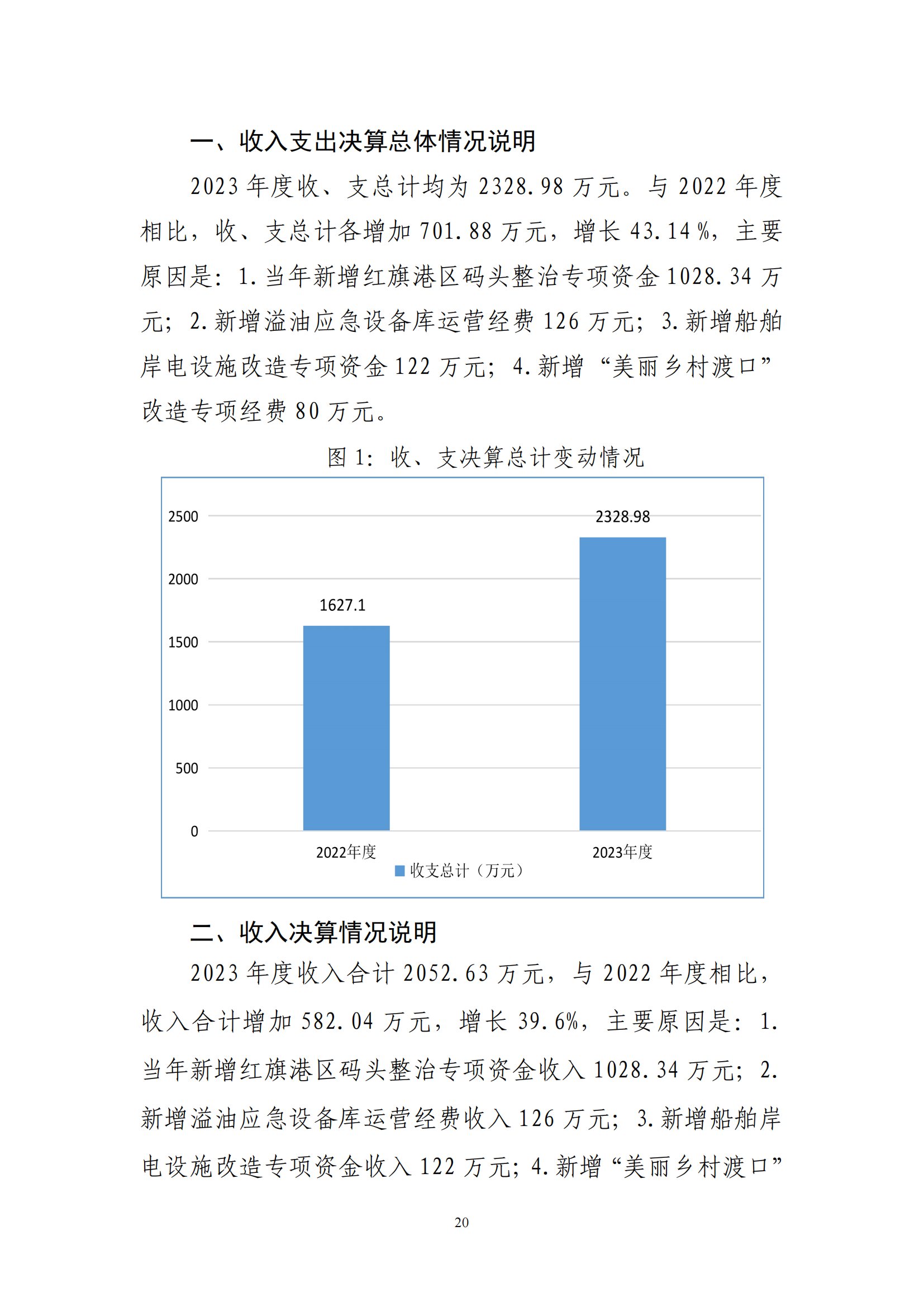 一、收入支出决算总体情况说明

2023 年度收、支总计均为 2328.98 万元。与 2022 年度相比，收、支总计各增加 701.88 万元，增长 43.14%，主要原因是：1.当年新增红旗港区码头整治专项资金 1028.34 万元；2.新增溢油应急设备库运营经费 126 万元；3.新增船舶岸电设施改造专项资金 122 万元；4.新增“美丽乡村渡口”改造专项经费 80 万元。

图 1：收、支决算总计变动情况

2500
2000
1500
1000
500
0
1627.1
2328.98
2022年度
2023年度
收支总计（万元）

二、收入决算情况说明

2023 年度收入合计 2052.63 万元，与 2022 年度相比，收入合计增加 582.04 万元，增长 39.6%，主要原因是：1.当年新增红旗港区码头整治专项资金收入 1028.34 万元；2.新增溢油应急设备库运营经费收入 126 万元；3.新增船舶岸电设施改造专项资金收入 122 万元；4.新增“美丽乡村渡口”

20